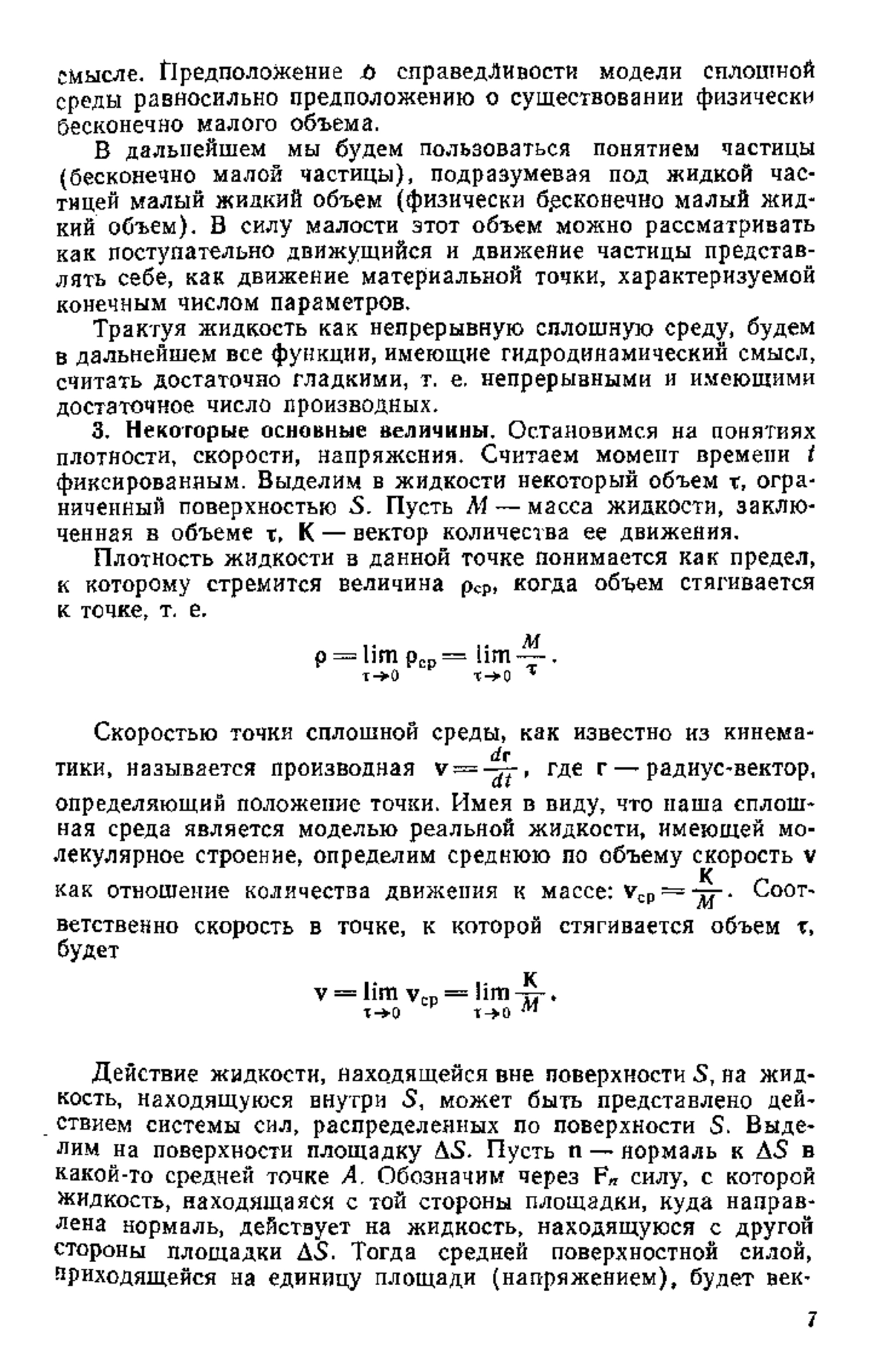 смысле. Предположение о справедливости модели сплошной среды равносильно предположению о существовании физически бесконечно малого объема.

В дальнейшем мы будем пользоваться понятием частицы (бесконечно малой частицы), подразумевая под жидкой частицей малый жидкий объем (физически бесконечно малый жидкий объем). В силу малости этот объем можно рассматривать как поступательно движущийся и движение частицы представлять себе, как движение материальной точки, характеризуемой конечным числом параметров.

Трактуя жидкость как непрерывную сплошную среду, будем в дальнейшем все функции, имеющие гидродинамический смысл, считать достаточно гладкими, т. е. непрерывными и имеющими достаточное число производных.

3. Некоторые основные величины. Остановимся на понятиях плотности, скорости, напряжения. Считаем момент времени $t$ фиксированным. Выделим в жидкости некоторый объем $\tau$, ограниченный поверхностью $S$. Пусть $M$ — масса жидкости, заключенная в объеме $\tau$, $\mathbf{K}$ — вектор количества ее движения.

Плотность жидкости в данной точке понимается как предел, к которому стремится величина $\rho_{ср}$, когда объем стягивается к точке, т. е.

$$\rho = \lim_{\tau \to 0} \rho_{ср} = \lim_{\tau \to 0} \frac{M}{\tau}.$$

Скоростью точки сплошной среды, как известно из кинематики, называется производная $\mathbf{v} = \frac{d\mathbf{r}}{dt}$, где $\mathbf{r}$ — радиус-вектор, определяющий положение точки. Имея в виду, что наша сплошная среда является моделью реальной жидкости, имеющей молекулярное строение, определим среднюю по объему скорость $\mathbf{v}$ как отношение количества движения к массе: $\mathbf{v}_{ср} = \frac{\mathbf{K}}{M}$. Соответственно скорость в точке, к которой стягивается объем $\tau$, будет

$$\mathbf{v} = \lim_{\tau \to 0} \mathbf{v}_{ср} = \lim_{\tau \to 0} \frac{\mathbf{K}}{M}.$$

Действие жидкости, находящейся вне поверхности $S$, на жидкость, находящуюся внутри $S$, может быть представлено действием системы сил, распределенных по поверхности $S$. Выделим на поверхности площадку $\Delta S$. Пусть $\mathbf{n}$ — нормаль к $\Delta S$ в какой-то средней точке $A$. Обозначим через $\mathbf{F}_n$ силу, с которой жидкость, находящаяся с той стороны площадки, куда направлена нормаль, действует на жидкость, находящуюся с другой стороны площадки $\Delta S$. Тогда средней поверхностной силой, приходящейся на единицу площади (напряжением), будет век-

7